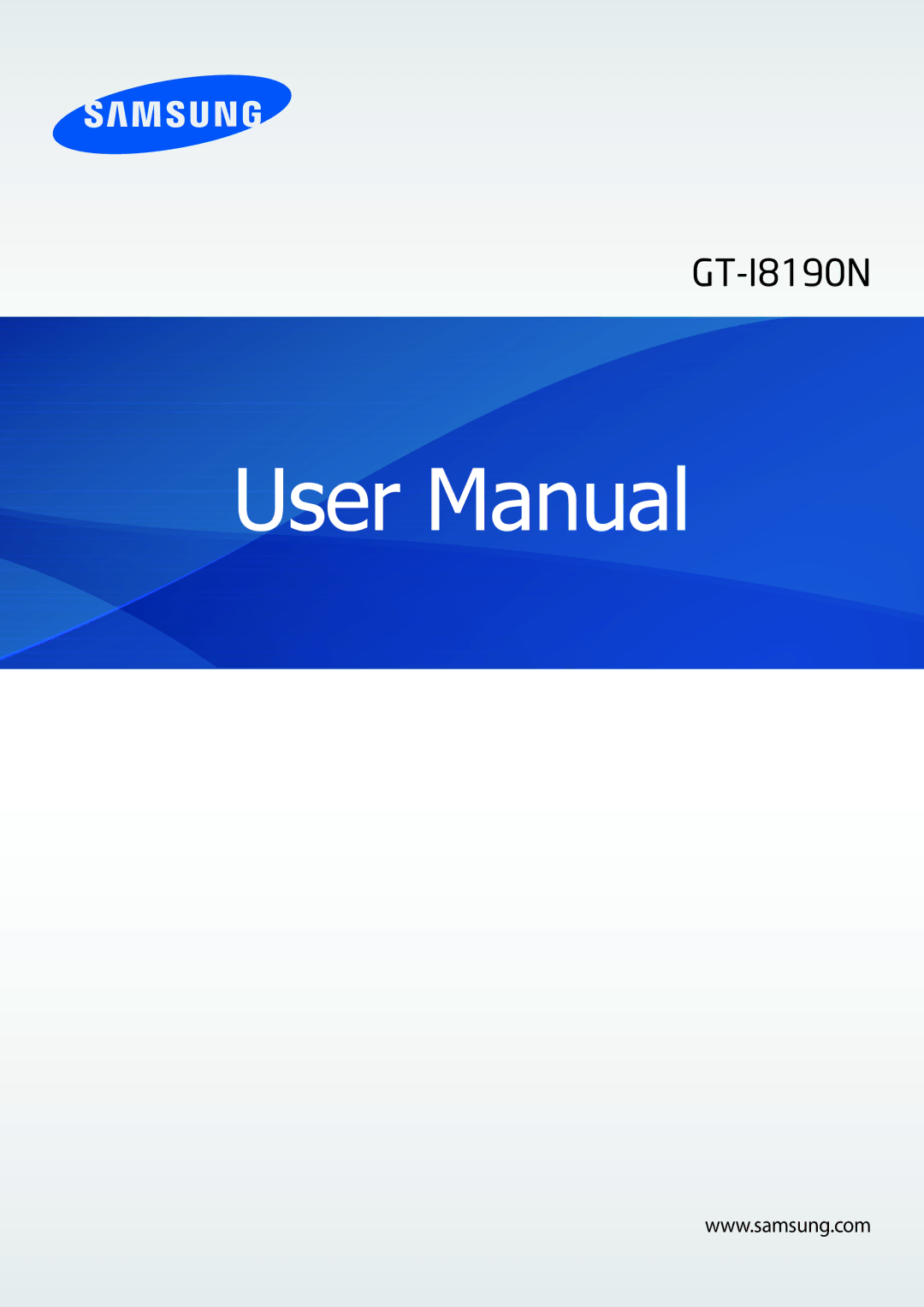 SAMSUNG

GT-I8190N

User Manual

www.samsung.com